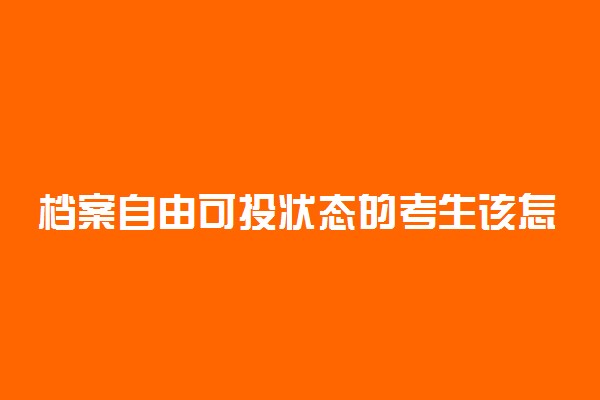 档案自由可投状态的考生该怎